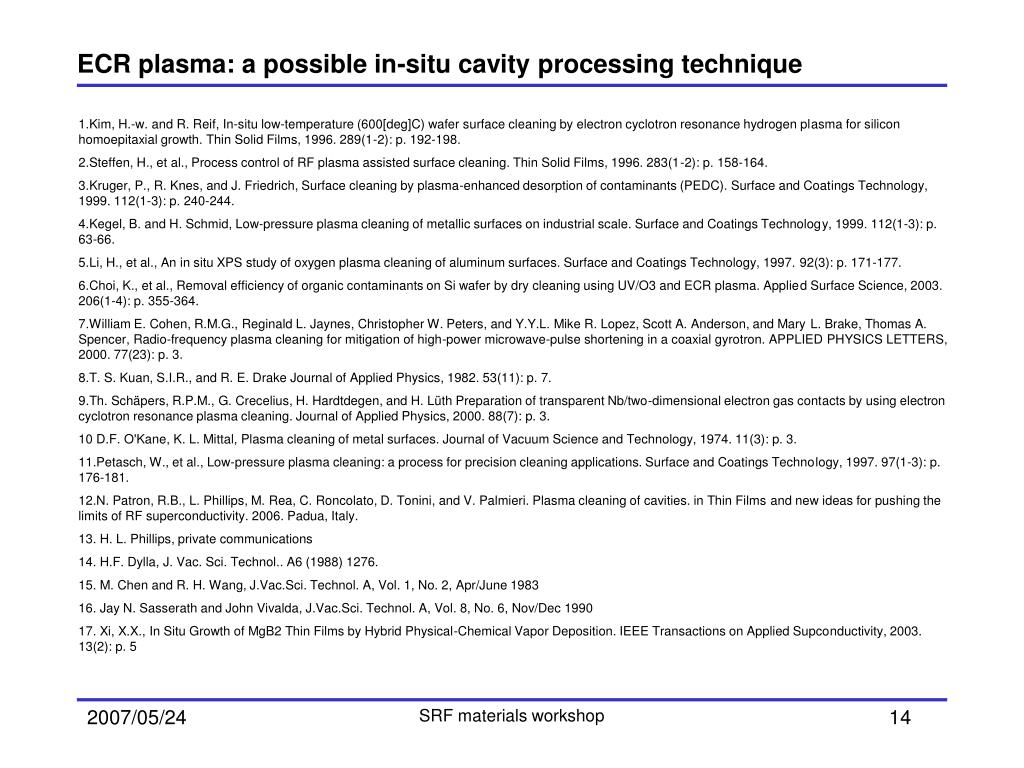 ECR plasma: a possible in-situ cavity processing technique

1.Kim, H.-w. and R. Reif, In-situ low-temperature (600[deg]C) wafer surface cleaning by electron cyclotron resonance hydrogen plasma for silicon homoepitaxial growth. Thin Solid Films, 1996. 289(1-2): p. 192-198.

2.Steffen, H., et al., Process control of RF plasma assisted surface cleaning. Thin Solid Films, 1996. 283(1-2): p. 158-164.

3.Kruger, P., R. Knes, and J. Friedrich, Surface cleaning by plasma-enhanced desorption of contaminants (PEDC). Surface and Coatings Technology, 1999. 112(1-3): p. 240-244.

4.Kegel, B. and H. Schmid, Low-pressure plasma cleaning of metallic surfaces on industrial scale. Surface and Coatings Technology, 1999. 112(1-3): p. 63-66.

5.Li, H., et al., An in situ XPS study of oxygen plasma cleaning of aluminum surfaces. Surface and Coatings Technology, 1997. 92(3): p. 171-177.

6.Choi, K., et al., Removal efficiency of organic contaminants on Si wafer by dry cleaning using UV/O3 and ECR plasma. Applied Surface Science, 2003. 206(1-4): p. 355-364.

7.William E. Cohen, R.M.G., Reginald L. Jaynes, Christopher W. Peters, and Y.Y.L. Mike R. Lopez, Scott A. Anderson, and Mary L. Brake, Thomas A. Spencer, Radio-frequency plasma cleaning for mitigation of high-power microwave-pulse shortening in a coaxial gyrotron. APPLIED PHYSICS LETTERS, 2000. 77(23): p. 3.

8.T. S. Kuan, S.I.R., and R. E. Drake Journal of Applied Physics, 1982. 53(11): p. 7.

9.Th. Schäpers, R.P.M., G. Crecelius, H. Hardtdegen, and H. Lüth Preparation of transparent Nb/two-dimensional electron gas contacts by using electron cyclotron resonance plasma cleaning. Journal of Applied Physics, 2000. 88(7): p. 3.

10 D.F. O'Kane, K. L. Mittal, Plasma cleaning of metal surfaces. Journal of Vacuum Science and Technology, 1974. 11(3): p. 3.

11.Petasch, W., et al., Low-pressure plasma cleaning: a process for precision cleaning applications. Surface and Coatings Technology, 1997. 97(1-3): p. 176-181.

12.N. Patron, R.B., L. Phillips, M. Rea, C. Roncolato, D. Tonini, and V. Palmieri. Plasma cleaning of cavities. in Thin Films and new ideas for pushing the limits of RF superconductivity. 2006. Padua, Italy.

13. H. L. Phillips, private communications

14. H.F. Dylla, J. Vac. Sci. Technol.. A6 (1988) 1276.

15. M. Chen and R. H. Wang, J.Vac.Sci. Technol. A, Vol. 1, No. 2, Apr/June 1983

16. Jay N. Sasserath and John Vivalda, J.Vac.Sci. Technol. A, Vol. 8, No. 6, Nov/Dec 1990

17. Xi, X.X., In Situ Growth of MgB2 Thin Films by Hybrid Physical-Chemical Vapor Deposition. IEEE Transactions on Applied Supconductivity, 2003. 13(2): p. 5

2007/05/24

SRF materials workshop

14